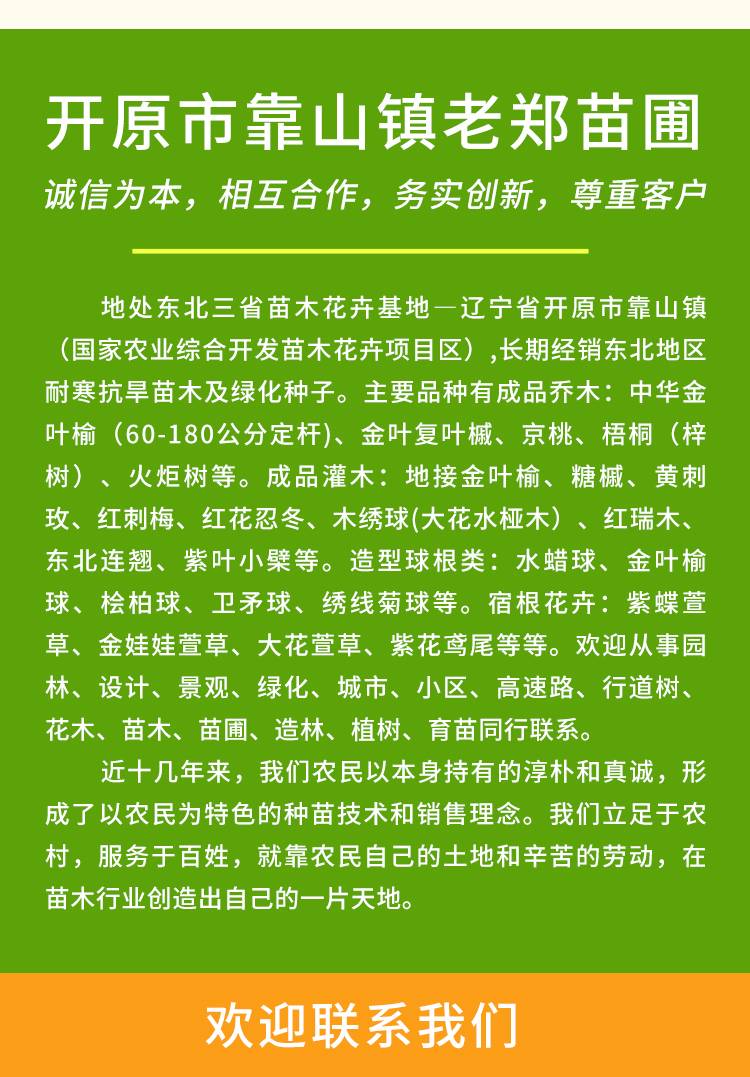 开原市靠山镇老郑苗圃

诚信为本，相互合作，务实创新，尊重客户

地处东北三省苗木花卉基地—辽宁省开原市靠山镇（国家农业综合开发苗木花卉项目区）,长期经销东北地区耐寒抗旱苗木及绿化种子。主要品种有成品乔木：中华金叶榆（60-180公分定杆）、金叶复叶槭、京桃、梧桐（梓树）、火炬树等。成品灌木：地接金叶榆、糖槭、黄刺玫、红刺梅、红花忍冬、木绣球(大花水桠木）、红瑞木、东北连翘、紫叶小檗等。造型球根类：水蜡球、金叶榆球、桧柏球、卫矛球、绣线菊球等。宿根花卉：紫蝶萱草、金娃娃萱草、大花萱草、紫花鸢尾等等。欢迎从事园林、设计、景观、绿化、城市、小区、高速路、行道树、花木、苗木、苗圃、造林、植树、育苗同行联系。

近十几年来，我们农民以本身持有的淳朴和真诚，形成了以农民为特色的种苗技术和销售理念。我们立足于农村，服务于百姓，就靠农民自己的土地和辛苦的劳动，在苗木行业创造出自己的一片天地。

欢迎联系我们